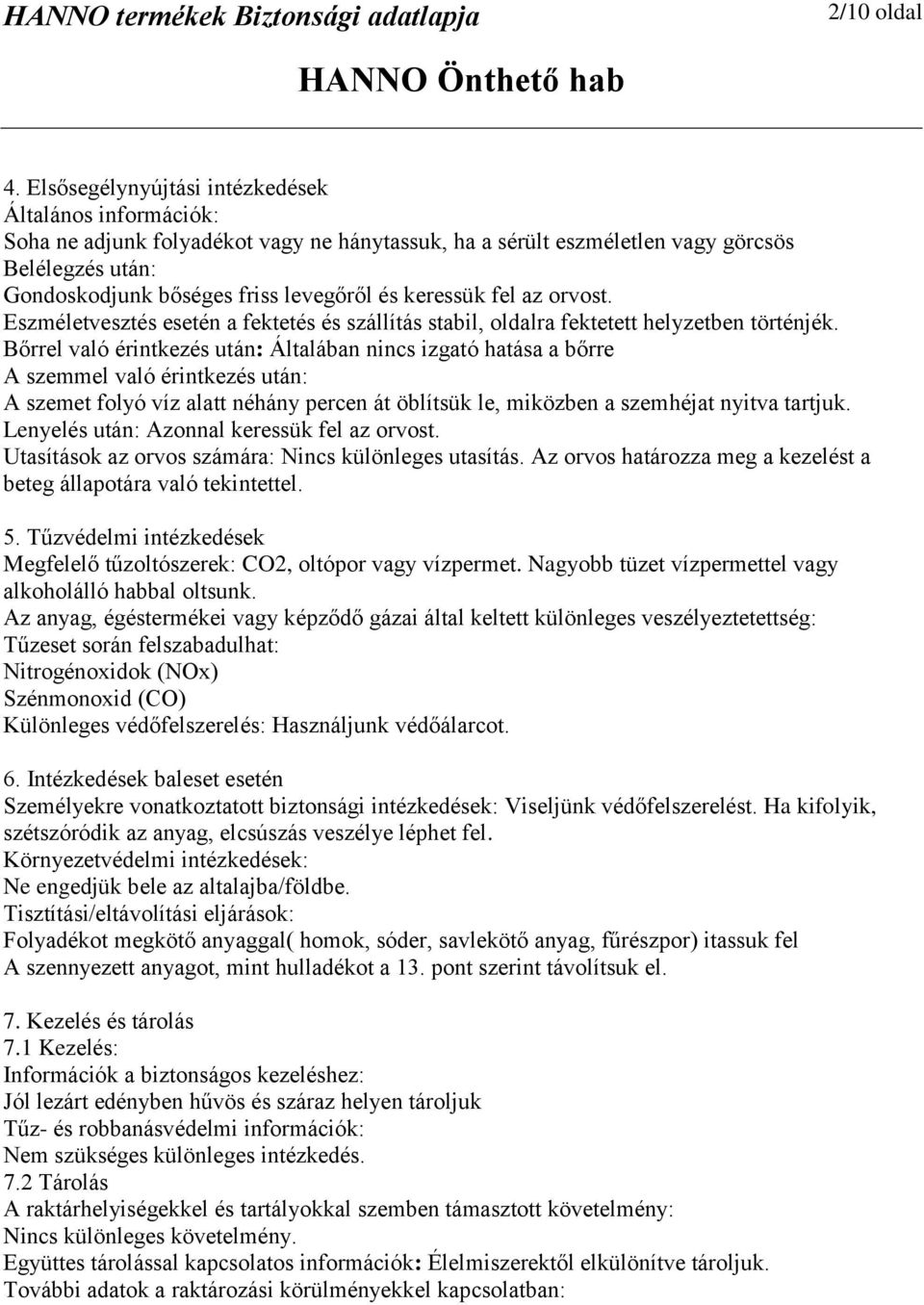 HANNO termékek Biztonsági adatlapja 2/10 oldal

HANNO Önthető hab

4. Elsősegélynyújtási intézkedések
Általános információk:
Soha ne adjunk folyadékot vagy ne hánytassuk, ha a sérült eszméletlen vagy görcsös
Belélegzés után:
Gondoskodjunk bőséges friss levegőről és keressük fel az orvost.
Eszméletvesztés esetén a fektetés és szállítás stabil, oldalra fektetett helyzetben történjék.
Bőrrel való érintkezés után: Általában nincs izgató hatása a bőrre
A szemmel való érintkezés után:
A szemet folyó víz alatt néhány percen át öblítsük le, miközben a szemhéjat nyitva tartjuk.
Lenyelés után: Azonnal keressük fel az orvost.
Utasítások az orvos számára: Nincs különleges utasítás. Az orvos határozza meg a kezelést a beteg állapotára való tekintettel.

5. Tűzvédelmi intézkedések
Megfelelő tűzoltószerek: CO2, oltópor vagy vízpermet. Nagyobb tüzet vízpermettel vagy alkoholálló habbal oltsunk.
Az anyag, égéstermékei vagy képződő gázai által keltett különleges veszélyeztetettség:
Tűzeset során felszabadulhat:
Nitrogénoxidok (NOx)
Szénmonoxid (CO)
Különleges védőfelszerelés: Használjunk védőálarcot.

6. Intézkedések baleset esetén
Személyekre vonatkoztatott biztonsági intézkedések: Viseljünk védőfelszerelést. Ha kifolyik, szétszóródik az anyag, elcsúszás veszélye léphet fel.
Környezetvédelmi intézkedések:
Ne engedjük bele az altalajba/földbe.
Tisztítási/eltávolítási eljárások:
Folyadékot megkötő anyaggal( homok, sóder, savlekötő anyag, fűrészpor) itassuk fel
A szennyezett anyagot, mint hulladékot a 13. pont szerint távolítsuk el.

7. Kezelés és tárolás
7.1 Kezelés:
Információk a biztonságos kezeléshez:
Jól lezárt edényben hűvös és száraz helyen tároljuk
Tűz- és robbanásvédelmi információk:
Nem szükséges különleges intézkedés.
7.2 Tárolás
A raktárhelyiségekkel és tartályokkal szemben támasztott követelmény:
Nincs különleges követelmény.
Együttes tárolással kapcsolatos információk: Élelmiszerektől elkülönítve tároljuk.
További adatok a raktározási körülményekkel kapcsolatban: